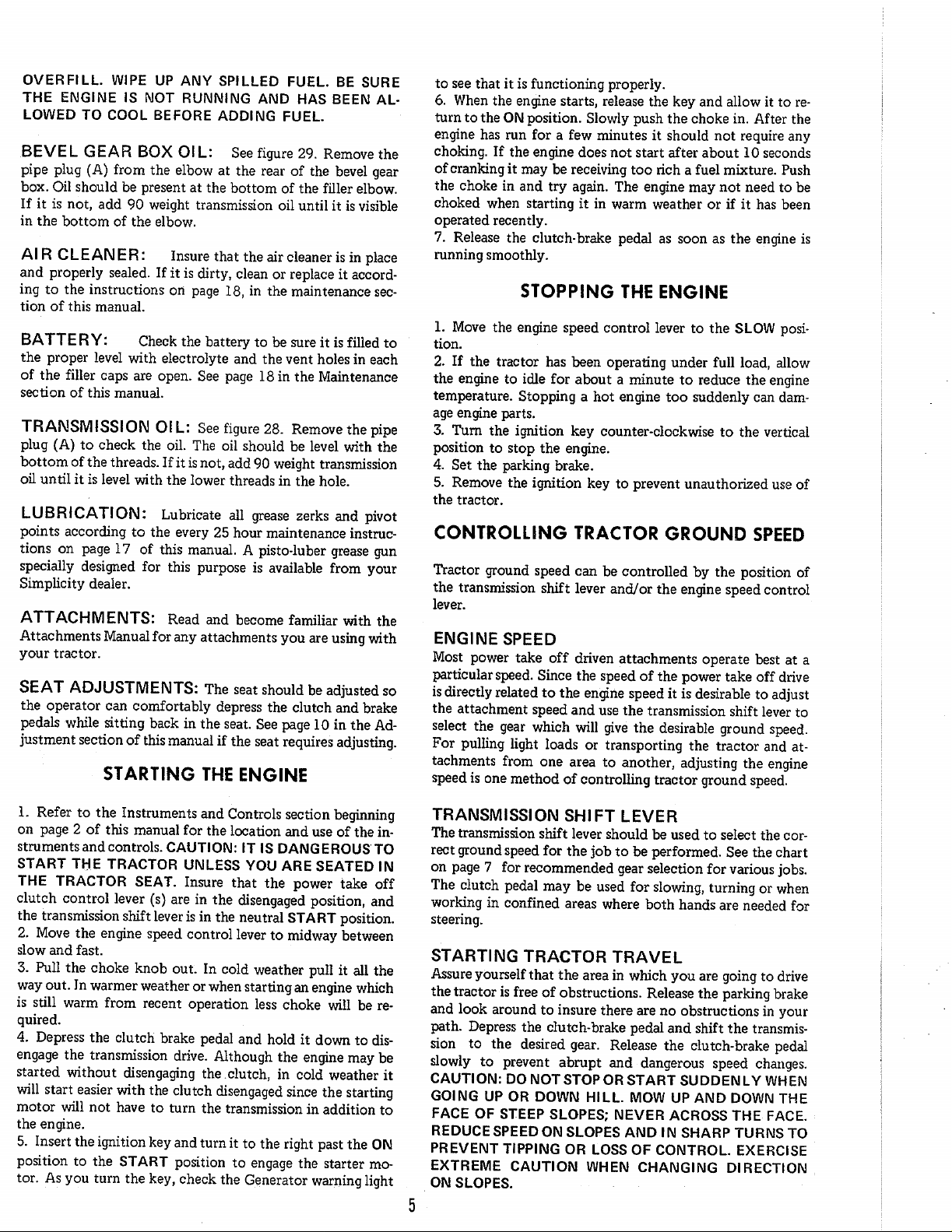 OVERFILL. WIPE UP ANY SPILLED FUEL. BE SURE THE ENGINE IS NOT RUNNING AND HAS BEEN ALLOWED TO COOL BEFORE ADDING FUEL.

BEVEL GEAR BOX OIL: See figure 29. Remove the pipe plug (A) from the elbow at the rear of the bevel gear box. Oil should be present at the bottom of the filler elbow. If it is not, add 90 weight transmission oil until it is visible in the bottom of the elbow.

AIR CLEANER: Insure that the air cleaner is in place and properly sealed. If it is dirty, clean or replace it according to the instructions on page 18, in the maintenance section of this manual.

BATTERY: Check the battery to be sure it is filled to the proper level with electrolyte and the vent holes in each of the filler caps are open. See page 18 in the Maintenance section of this manual.

TRANSMISSION OIL: See figure 28. Remove the pipe plug (A) to check the oil. The oil should be level with the bottom of the threads. If it is not, add 90 weight transmission oil until it is level with the lower threads in the hole.

LUBRICATION: Lubricate all grease zerks and pivot points according to the every 25 hour maintenance instructions on page 17 of this manual. A pisto-luber grease gun specially designed for this purpose is available from your Simplicity dealer.

ATTACHMENTS: Read and become familiar with the Attachments Manual for any attachments you are using with your tractor.

SEAT ADJUSTMENTS: The seat should be adjusted so the operator can comfortably depress the clutch and brake pedals while sitting back in the seat. See page 10 in the Adjustment section of this manual if the seat requires adjusting.

STARTING THE ENGINE

1. Refer to the Instruments and Controls section beginning on page 2 of this manual for the location and use of the instruments and controls. CAUTION: IT IS DANGEROUS TO START THE TRACTOR UNLESS YOU ARE SEATED IN THE TRACTOR SEAT. Insure that the power take off clutch control lever (s) are in the disengaged position, and the transmission shift lever is in the neutral START position.
2. Move the engine speed control lever to midway between slow and fast.
3. Pull the choke knob out. In cold weather pull it all the way out. In warmer weather or when starting an engine which is still warm from recent operation less choke will be required.
4. Depress the clutch brake pedal and hold it down to disengage the transmission drive. Although the engine may be started without disengaging the clutch, in cold weather it will start easier with the clutch disengaged since the starting motor will not have to turn the transmission in addition to the engine.
5. Insert the ignition key and turn it to the right past the ON position to the START position to engage the starter motor. As you turn the key, check the Generator warning light to see that it is functioning properly.
6. When the engine starts, release the key and allow it to return to the ON position. Slowly push the choke in. After the engine has run for a few minutes it should not require any choking. If the engine does not start after about 10 seconds of cranking it may be receiving too rich a fuel mixture. Push the choke in and try again. The engine may not need to be choked when starting it in warm weather or if it has been operated recently.
7. Release the clutch-brake pedal as soon as the engine is running smoothly.

STOPPING THE ENGINE

1. Move the engine speed control lever to the SLOW position.
2. If the tractor has been operating under full load, allow the engine to idle for about a minute to reduce the engine temperature. Stopping a hot engine too suddenly can damage engine parts.
3. Turn the ignition key counter-clockwise to the vertical position to stop the engine.
4. Set the parking brake.
5. Remove the ignition key to prevent unauthorized use of the tractor.

CONTROLLING TRACTOR GROUND SPEED

Tractor ground speed can be controlled by the position of the transmission shift lever and/or the engine speed control lever.

ENGINE SPEED
Most power take off driven attachments operate best at a particular speed. Since the speed of the power take off drive is directly related to the engine speed it is desirable to adjust the attachment speed and use the transmission shift lever to select the gear which will give the desirable ground speed. For pulling light loads or transporting the tractor and attachments from one area to another, adjusting the engine speed is one method of controlling tractor ground speed.

TRANSMISSION SHIFT LEVER
The transmission shift lever should be used to select the correct ground speed for the job to be performed. See the chart on page 7 for recommended gear selection for various jobs. The clutch pedal may be used for slowing, turning or when working in confined areas where both hands are needed for steering.

STARTING TRACTOR TRAVEL
Assure yourself that the area in which you are going to drive the tractor is free of obstructions. Release the parking brake and look around to insure there are no obstructions in your path. Depress the clutch-brake pedal and shift the transmission to the desired gear. Release the clutch-brake pedal slowly to prevent abrupt and dangerous speed changes. CAUTION: DO NOT STOP OR START SUDDENLY WHEN GOING UP OR DOWN HILL. MOW UP AND DOWN THE FACE OF STEEP SLOPES; NEVER ACROSS THE FACE. REDUCE SPEED ON SLOPES AND IN SHARP TURNS TO PREVENT TIPPING OR LOSS OF CONTROL. EXERCISE EXTREME CAUTION WHEN CHANGING DIRECTION ON SLOPES.

5